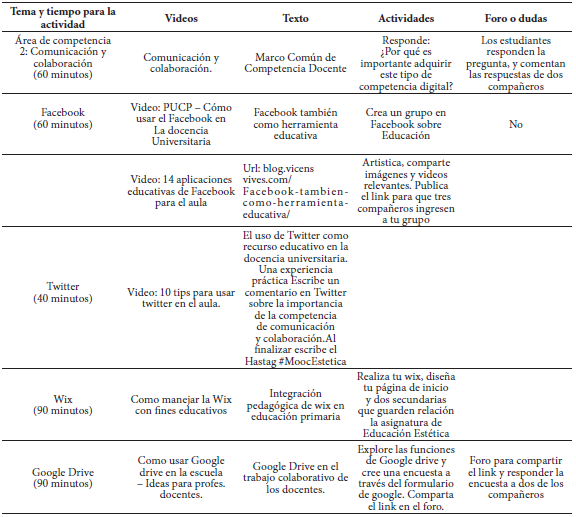 | Tema y tiempo para la actividad | Videos | Texto | Actividades | Foro o dudas |
|---|---|---|---|---|
| Área de competencia 2: Comunicación y colaboración (60 minutos) | Comunicación y colaboración. | Marco Común de Competencia Docente | Responde: ¿Por qué es importante adquirir este tipo de competencia digital? | Los estudiantes responden la pregunta, y comentan las respuestas de dos compañeros |
| Facebook (60 minutos) | Video: PUCP – Cómo usar el Facebook en La docencia Universitaria | Facebook también como herramienta educativa | Crea un grupo en Facebook sobre Educación | No |
| | Video: 14 aplicaciones educativas de Facebook para el aula | Url: blog.vicens vives.com/ Facebook-tambien-como-herramienta-educativa/ | Artistica, comparte imágenes y videos relevantes. Publica el link para que tres compañeros ingresen a tu grupo | |
| Twitter (40 minutos) | Video: 10 tips para usar twitter en el aula. | El uso de Twitter como recurso educativo en la docencia universitaria. Una experiencia práctica Escribe un comentario en Twitter sobre la importancia de la competencia de comunicación y colaboración.Al finalizar escribe el Hastag #MoocEstetica | | |
| Wix (90 minutos) | Como manejar la Wix con fines educativos | Integración pedagógica de wix en educación primaria | Realiza tu wix, diseña tu página de inicio y dos secundarias que guarden relación la asignatura de Educación Estética | |
| Google Drive (90 minutos) | Como usar Google drive en la escuela – Ideas para profes. docentes. | Google Drive en el trabajo colaborativo de los docentes. | Explore las funciones de Google drive y cree una encuesta a través del formulario de google. Comparta el link en el foro. | Foro para compartir el link y responder la encuesta a dos de los compañeros |